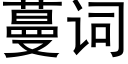 蔓词